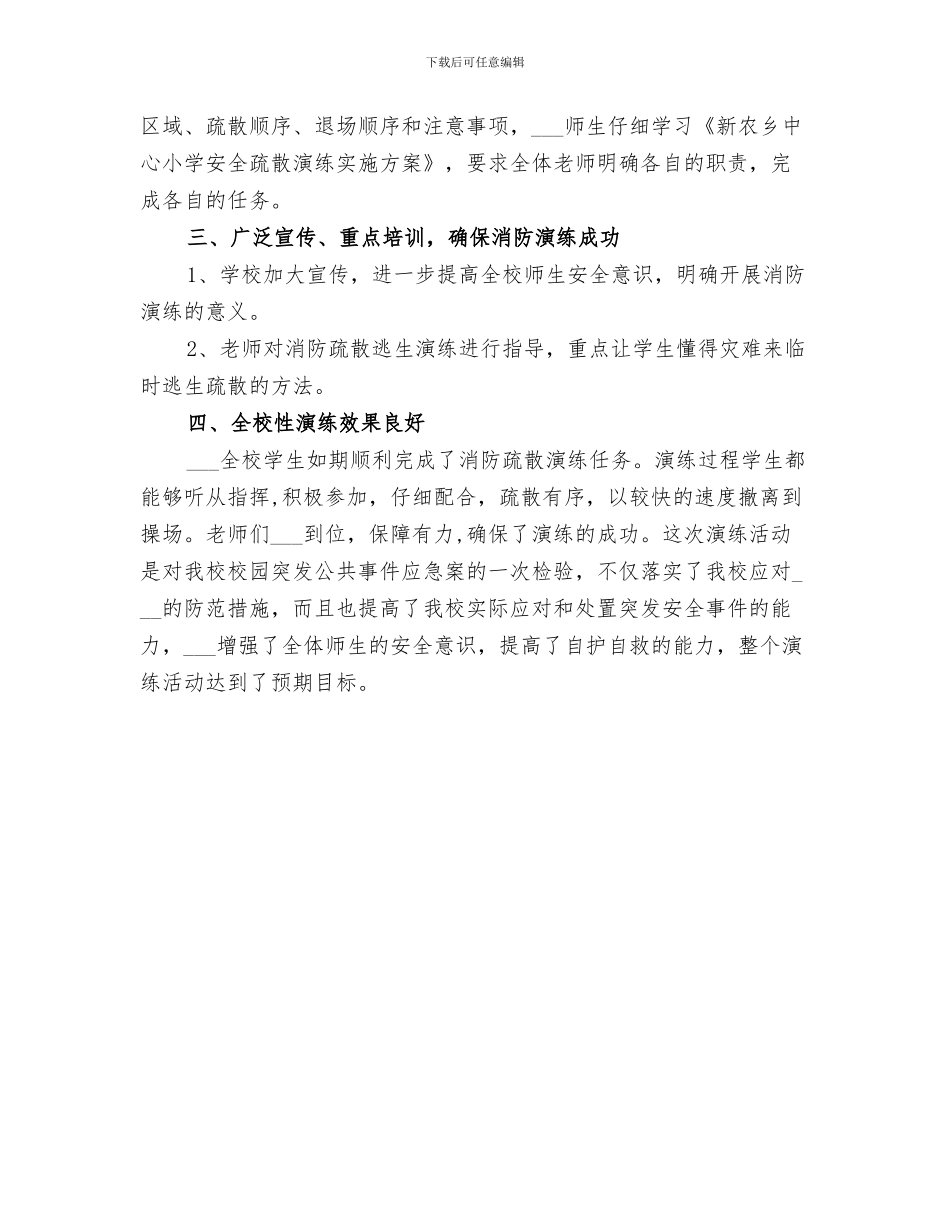 下载后可任意编辑

区域、疏散顺序、退场顺序和注意事项，___师生仔细学习《新农乡中心小学安全疏散演练实施方案》，要求全体老师明确各自的职责，完成各自的任务。

三、广泛宣传、重点培训，确保消防演练成功

1、学校加大宣传，进一步提高全校师生安全意识，明确开展消防演练的意义。

2、老师对消防疏散逃生演练进行指导，重点让学生懂得灾难来临时逃生疏散的方法。

四、全校性演练效果良好

___全校学生如期顺利完成了消防疏散演练任务。演练过程学生都能够听从指挥,积极参加，仔细配合，疏散有序，以较快的速度撤离到操场。老师们___到位，保障有力,确保了演练的成功。这次演练活动是对我校校园突发公共事件应急案的一次检验，不仅落实了我校应对___的防范措施，而且也提高了我校实际应对和处置突发安全事件的能力，___增强了全体师生的安全意识，提高了自护自救的能力，整个演练活动达到了预期目标。